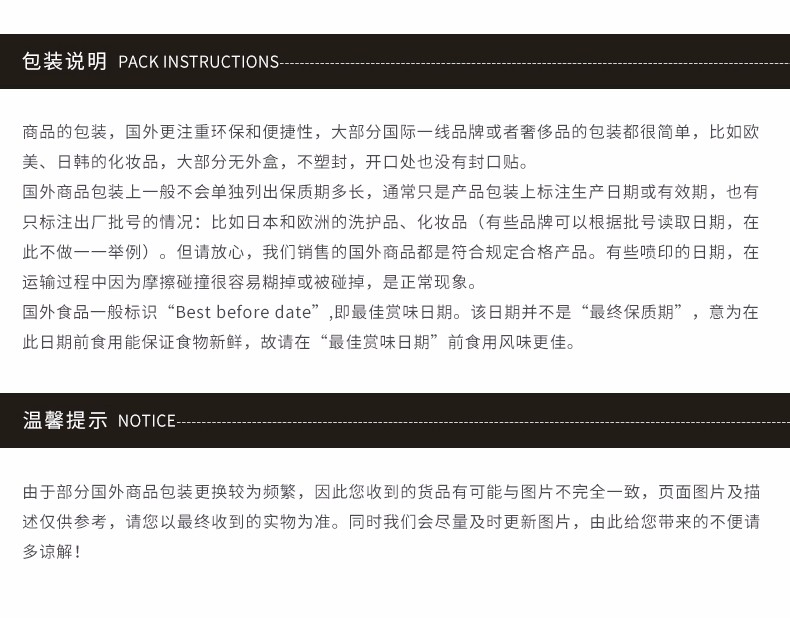 包装说明 PACK INSTRUCTIONS

商品的包装，国外更注重环保和便捷性，大部分国际一线品牌或者奢侈品的包装都很简单，比如欧美、日韩的化妆品，大部分无外盒，不塑封，开口处也没有封口贴。

国外商品包装上一般不会单独列出保质期多长，通常只是产品包装上标注生产日期或有效期，也有只标注出厂批号的情况：比如日本和欧洲的洗护品、化妆品（有些品牌可以根据批号读取日期，在此不做一一举例）。但请放心，我们销售的国外商品都是符合规定合格产品。有些喷印的日期，在运输过程中因为摩擦碰撞很容易糊掉或被碰掉，是正常现象。

国外食品一般标识“Best before date”,即最佳赏味日期。该日期并不是“最终保质期”，意为在此日期前食用能保证食物新鲜，故请在“最佳赏味日期”前食用风味更佳。

温馨提示 NOTICE

由于部分国外商品包装更换较为频繁，因此您收到的货品有可能与图片不完全一致，页面图片及描述仅供参考，请您以最终收到的实物为准。同时我们会尽量及时更新图片，由此给您带来的不便请多谅解！